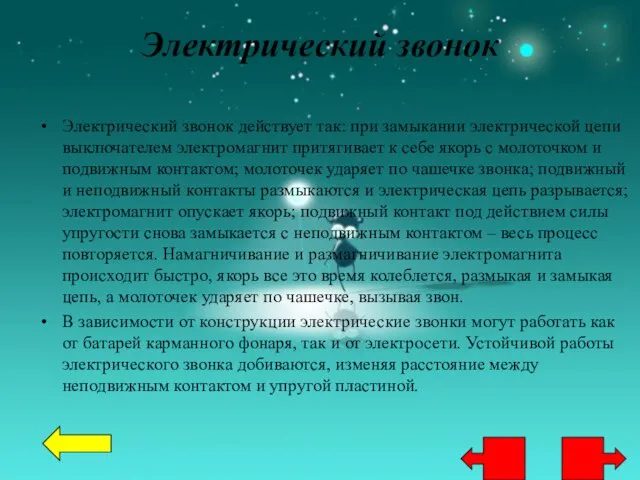 Электрический звонок

• Электрический звонок действует так: при замыкании электрической цепи выключателем электромагнит притягивает к себе якорь с молоточком и подвижным контактом; молоточек ударяет по чашечке звонка; подвижный и неподвижный контакты размыкаются и электрическая цепь разрывается; электромагнит опускает якорь; подвижный контакт под действием силы упругости снова замыкается с неподвижным контактом – весь процесс повторяется. Намагничивание и размагничивание электромагнита происходит быстро, якорь все это время колеблется, размыкая и замыкая цепь, а молоточек ударяет по чашечке, вызывая звон.

• В зависимости от конструкции электрические звонки могут работать как от батарей карманного фонаря, так и от электросети. Устойчивой работы электрического звонка добиваются, изменяя расстояние между неподвижным контактом и упругой пластиной.